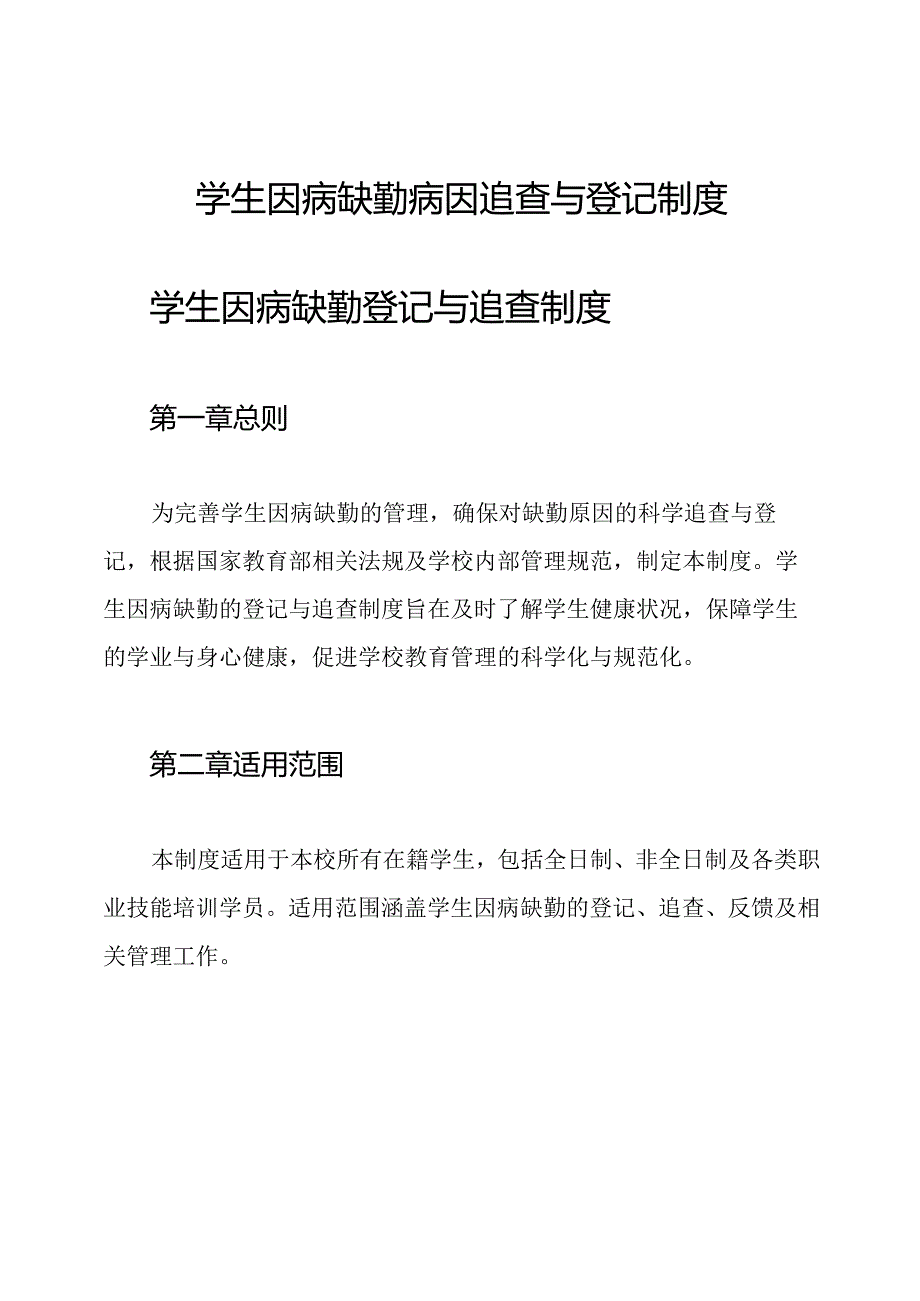 学生因病缺勤病因追查与登记制度

学生因病缺勤登记与追查制度

第一章总则

为完善学生因病缺勤的管理，确保对缺勤原因的科学追查与登记，根据国家教育部相关法规及学校内部管理规范，制定本制度。学生因病缺勤的登记与追查制度旨在及时了解学生健康状况，保障学生的学业与身心健康，促进学校教育管理的科学化与规范化。

第二章适用范围

本制度适用于本校所有在籍学生，包括全日制、非全日制及各类职业技能培训学员。适用范围涵盖学生因病缺勤的登记、追查、反馈及相关管理工作。